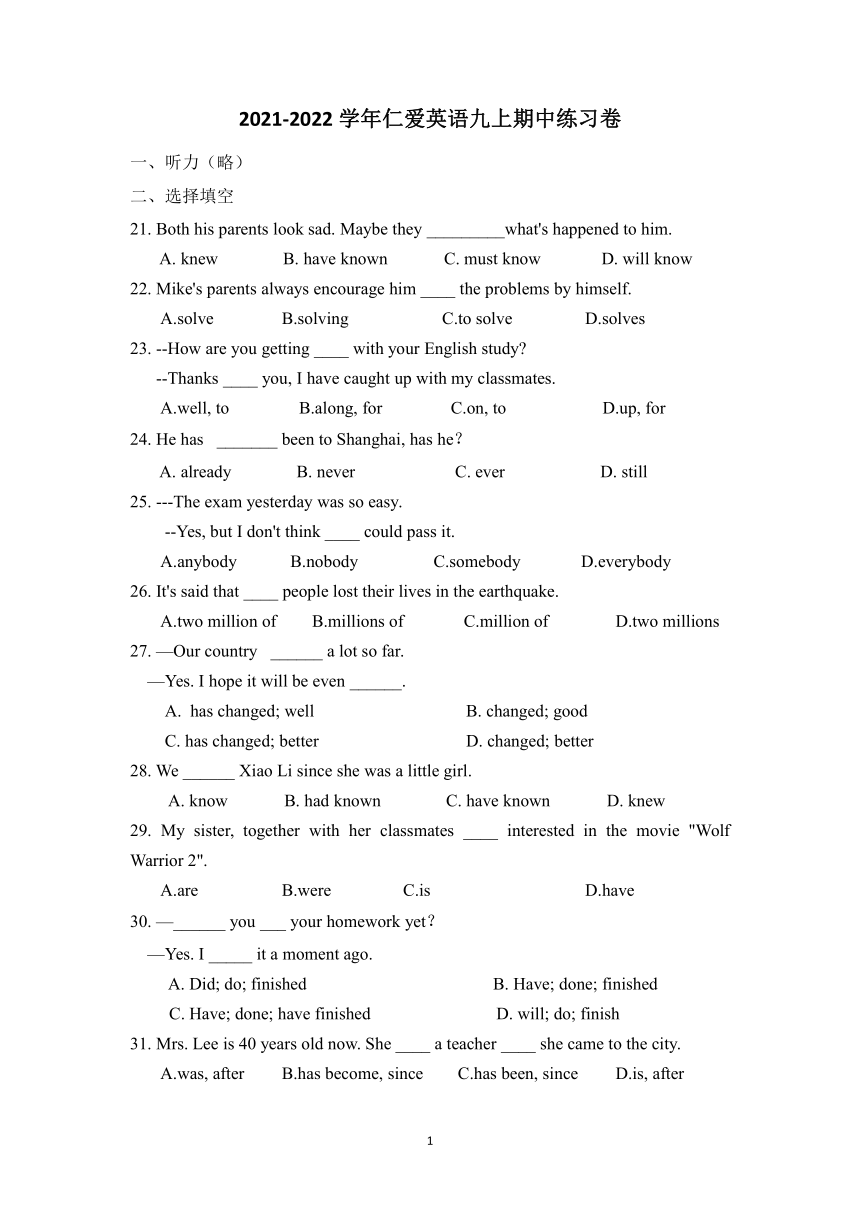 2021-2022 学年仁爱英语九上期中练习卷

一、听力（略）

二、选择填空

21. Both his parents look sad. Maybe they _________what's happened to him.

A. knew B. have known C. must know D. will know

22. Mike's parents always encourage him ____ the problems by himself.

A.solve B.solving C.to solve D.solves

23. --How are you getting ____ with your English study?

--Thanks ____ you, I have caught up with my classmates.

A.well, to B.along, for C.on, to D.up, for

24. He has _______ been to Shanghai, has he？

A. already B. never C. ever D. still

25. ---The exam yesterday was so easy.

--Yes, but I don't think ____ could pass it.

A.anybody B.nobody C.somebody D.everybody

26. It's said that ____ people lost their lives in the earthquake.

A.two million of B.millions of C.million of D.two millions

27. —Our country ______ a lot so far.

—Yes. I hope it will be even ______.

A. has changed; well B. changed; good

C. has changed; better D. changed; better

28. We ______ Xiao Li since she was a little girl.

A. know B. had known C. have known D. knew

29. My sister, together with her classmates ____ interested in the movie "Wolf Warrior 2".

A.are B.were C.is D.have

30. —______ you ___ your homework yet？

—Yes. I _____ it a moment ago.

A. Did; do; finished B. Have; done; finished

C. Have; done; have finished D. will; do; finish

31. Mrs. Lee is 40 years old now. She ____ a teacher ____ she came to the city.

A.was, after B.has become, since C.has been, since D.is, after

1